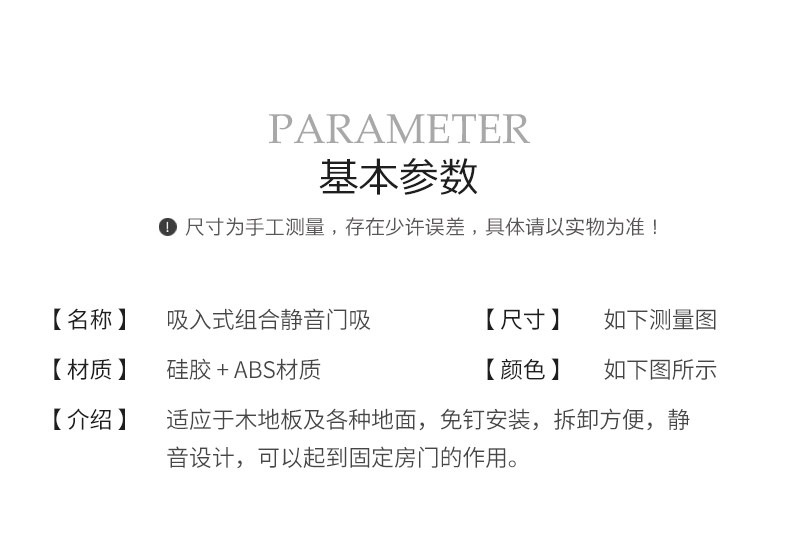 PARAMETER
基本参数

尺寸为手工测量，存在少许误差，具体请以实物为准！

【名称】 吸入式组合静音门吸

【尺寸】 如下测量图

【材质】 硅胶+ABS材质

【颜色】 如下图所示

【介绍】 适应于木地板及各种地面，免钉安装，拆卸方便，静音设计，可以起到固定房门的作用。